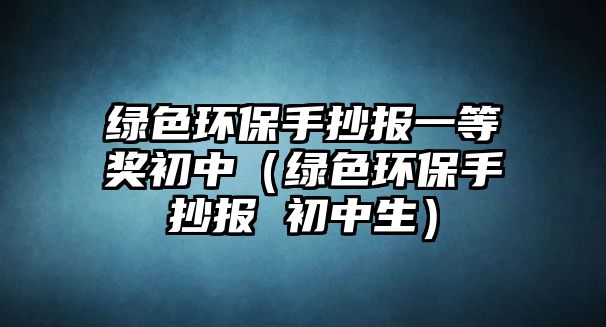 绿色环保手抄报一等奖初中（绿色环保手抄报 初中生）